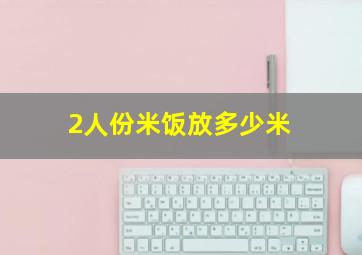 2人份米饭放多少米